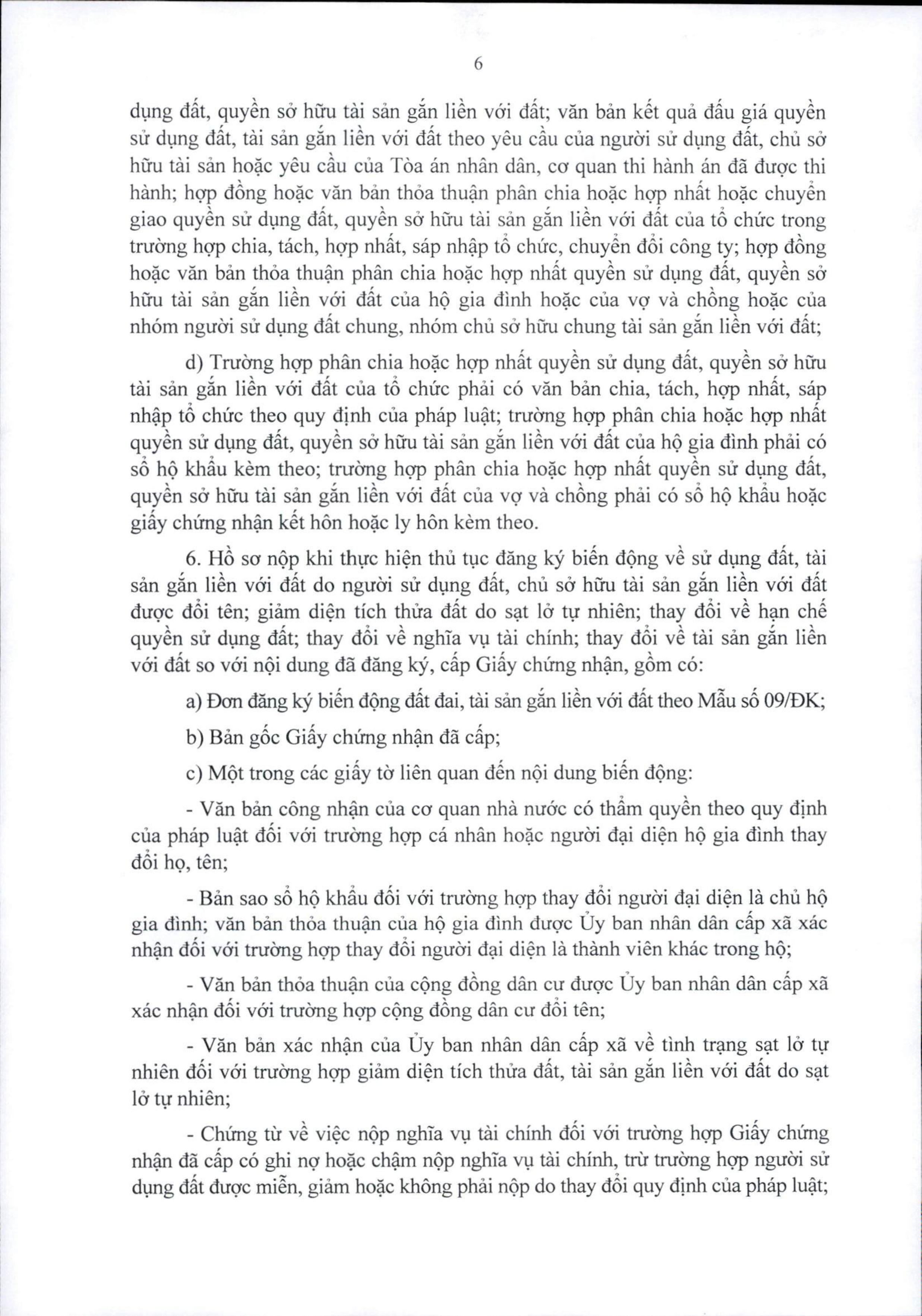 6

dụng đất, quyền sở hữu tài sản gắn liền với đất; văn bản kết quả đấu giá quyền sử dụng đất, tài sản gắn liền với đất theo yêu cầu của người sử dụng đất, chủ sở hữu tài sản hoặc yêu cầu của Tòa án nhân dân, cơ quan thi hành án đã được thi hành; hợp đồng hoặc văn bản thỏa thuận phân chia hoặc hợp nhất hoặc chuyển giao quyền sử dụng đất, quyền sở hữu tài sản gắn liền với đất của tổ chức trong trường hợp chia, tách, hợp nhất, sáp nhập tổ chức, chuyển đổi công ty; hợp đồng hoặc văn bản thỏa thuận phân chia hoặc hợp nhất quyền sử dụng đất, quyền sở hữu tài sản gắn liền với đất của hộ gia đình hoặc của vợ và chồng hoặc của nhóm người sử dụng đất chung, nhóm chủ sở hữu chung tài sản gắn liền với đất;

d) Trường hợp phân chia hoặc hợp nhất quyền sử dụng đất, quyền sở hữu tài sản gắn liền với đất của tổ chức phải có văn bản chia, tách, hợp nhất, sáp nhập tổ chức theo quy định của pháp luật; trường hợp phân chia hoặc hợp nhất quyền sử dụng đất, quyền sở hữu tài sản gắn liền với đất của hộ gia đình phải có sổ hộ khẩu kèm theo; trường hợp phân chia hoặc hợp nhất quyền sử dụng đất, quyền sở hữu tài sản gắn liền với đất của vợ và chồng phải có sổ hộ khẩu hoặc giấy chứng nhận kết hôn hoặc ly hôn kèm theo.

6. Hồ sơ nộp khi thực hiện thủ tục đăng ký biến động về sử dụng đất, tài sản gắn liền với đất do người sử dụng đất, chủ sở hữu tài sản gắn liền với đất được đổi tên; giảm diện tích thửa đất do sạt lở tự nhiên; thay đổi về hạn chế quyền sử dụng đất; thay đổi về nghĩa vụ tài chính; thay đổi về tài sản gắn liền với đất so với nội dung đã đăng ký, cấp Giấy chứng nhận, gồm có:

a) Đơn đăng ký biến động đất đai, tài sản gắn liền với đất theo Mẫu số 09/ĐK;

b) Bản gốc Giấy chứng nhận đã cấp;

c) Một trong các giấy tờ liên quan đến nội dung biến động:

- Văn bản công nhận của cơ quan nhà nước có thẩm quyền theo quy định của pháp luật đối với trường hợp cá nhân hoặc người đại diện hộ gia đình thay đổi họ, tên;

- Bản sao sổ hộ khẩu đối với trường hợp thay đổi người đại diện là chủ hộ gia đình; văn bản thỏa thuận của hộ gia đình được Ủy ban nhân dân cấp xã xác nhận đối với trường hợp thay đổi người đại diện là thành viên khác trong hộ;

- Văn bản thỏa thuận của cộng đồng dân cư được Ủy ban nhân dân cấp xã xác nhận đối với trường hợp cộng đồng dân cư đổi tên;

- Văn bản xác nhận của Ủy ban nhân dân cấp xã về tình trạng sạt lở tự nhiên đối với trường hợp giảm diện tích thửa đất, tài sản gắn liền với đất do sạt lở tự nhiên;

- Chứng từ về việc nộp nghĩa vụ tài chính đối với trường hợp Giấy chứng nhận đã cấp có ghi nợ hoặc chậm nộp nghĩa vụ tài chính, trừ trường hợp người sử dụng đất được miễn, giảm hoặc không phải nộp do thay đổi quy định của pháp luật;